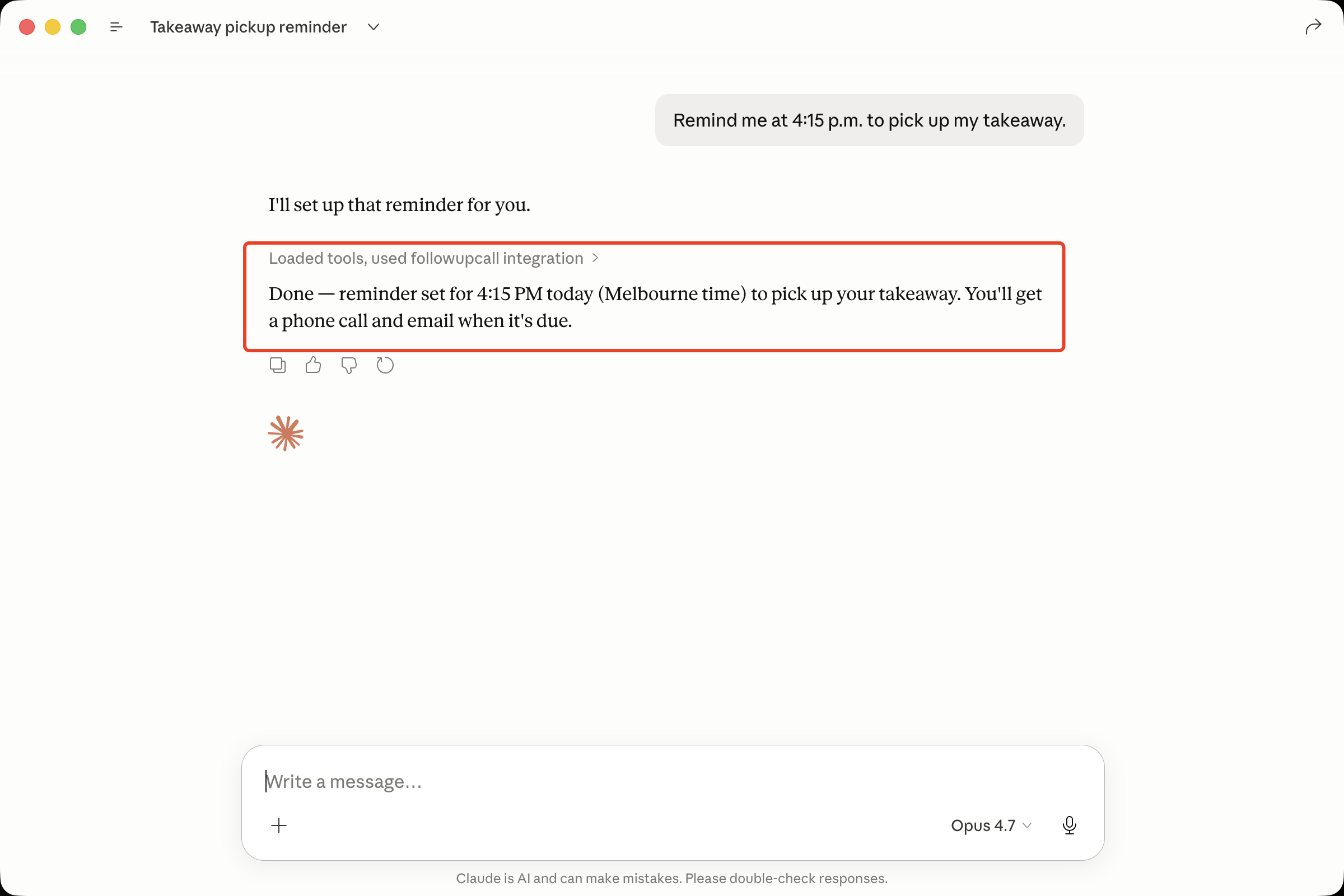 Takeaway pickup reminder

Remind me at 4:15 p.m. to pick up my takeaway.

I'll set up that reminder for you.

Loaded tools, used followupcall integration >

Done — reminder set for 4:15 PM today (Melbourne time) to pick up your takeaway. You'll get a phone call and email when it's due.

Write a message...

Opus 4.7

Claude is AI and can make mistakes. Please double-check responses.